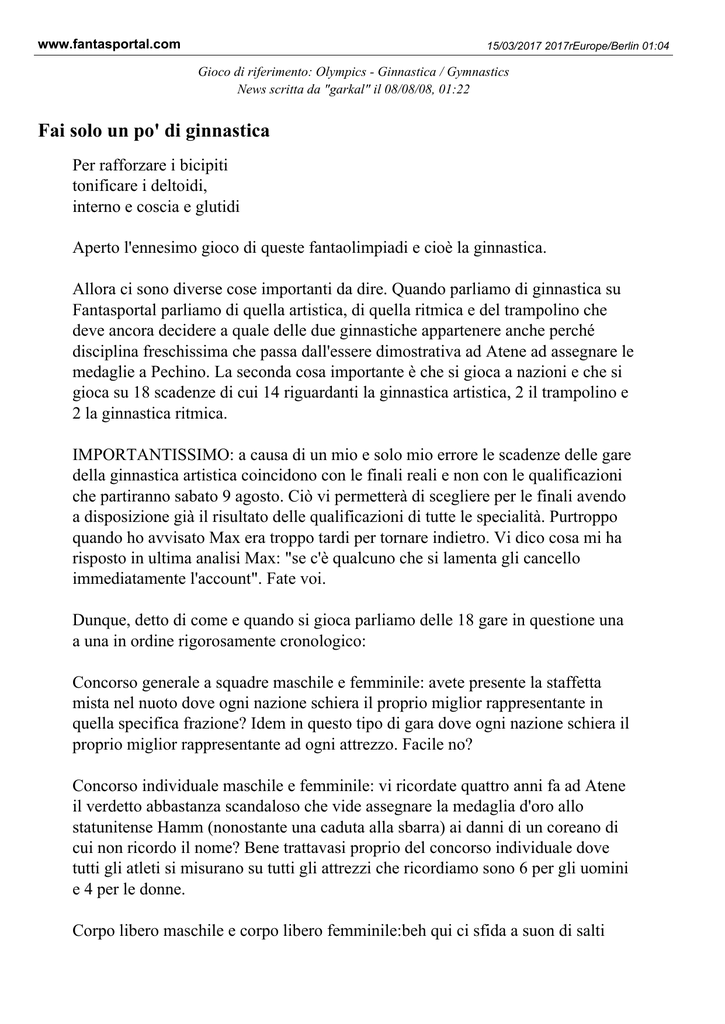 www.fantasportal.com

15/03/2017 2017rEurope/Berlin 01:04

Gioco di riferimento: Olympics - Ginnastica / Gymnastics
News scritta da "garkal" il 08/08/08, 01:22

Fai solo un po' di ginnastica

Per rafforzare i bicipiti
tonificare i deltoidi,
interno e coscia e glutidi

Aperto l'ennesimo gioco di queste fantaolimpiadi e cioè la ginnastica.

Allora ci sono diverse cose importanti da dire. Quando parliamo di ginnastica su Fantasportal parliamo di quella artistica, di quella ritmica e del trampolino che deve ancora decidere a quale delle due ginnastiche appartenere anche perché disciplina freschissima che passa dall'essere dimostrativa ad Atene ad assegnare le medaglie a Pechino. La seconda cosa importante è che si gioca a nazioni e che si gioca su 18 scadenze di cui 14 riguardanti la ginnastica artistica, 2 il trampolino e 2 la ginnastica ritmica.

IMPORTANTISSIMO: a causa di un mio e solo mio errore le scadenze delle gare della ginnastica artistica coincidono con le finali reali e non con le qualificazioni che partiranno sabato 9 agosto. Ciò vi permetterà di scegliere per le finali avendo a disposizione già il risultato delle qualificazioni di tutte le specialità. Purtroppo quando ho avvisato Max era troppo tardi per tornare indietro. Vi dico cosa mi ha risposto in ultima analisi Max: "se c'è qualcuno che si lamenta gli cancello immediatamente l'account". Fate voi.

Dunque, detto di come e quando si gioca parliamo delle 18 gare in questione una a una in ordine rigorosamente cronologico:

Concorso generale a squadre maschile e femminile: avete presente la staffetta mista nel nuoto dove ogni nazione schiera il proprio miglior rappresentante in quella specifica frazione? Idem in questo tipo di gara dove ogni nazione schiera il proprio miglior rappresentante ad ogni attrezzo. Facile no?

Concorso individuale maschile e femminile: vi ricordate quattro anni fa ad Atene il verdetto abbastanza scandaloso che vide assegnare la medaglia d'oro allo statunitense Hamm (nonostante una caduta alla sbarra) ai danni di un coreano di cui non ricordo il nome? Bene trattavasi proprio del concorso individuale dove tutti gli atleti si misurano su tutti gli attrezzi che ricordiamo sono 6 per gli uomini e 4 per le donne.

Corpo libero maschile e corpo libero femminile:beh qui ci sfida a suon di salti